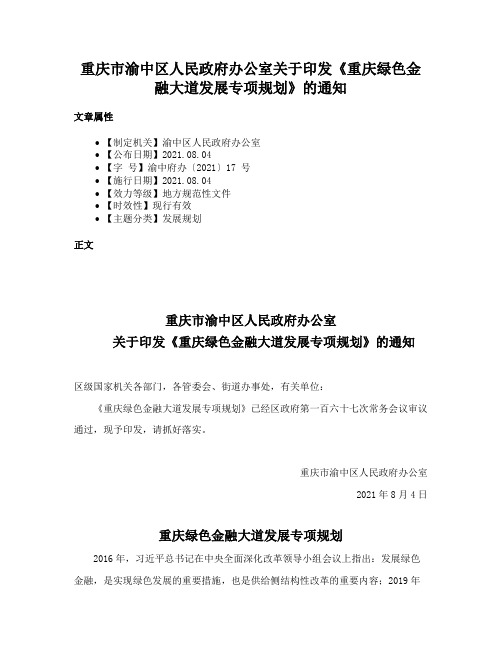 重庆市渝中区人民政府办公室关于印发《重庆绿色金融大道发展专项规划》的通知

文章属性

- 【制定机关】渝中区人民政府办公室
- 【公布日期】2021.08.04
- 【字　号】渝中府办〔2021〕17 号
- 【施行日期】2021.08.04
- 【效力等级】地方规范性文件
- 【时效性】现行有效
- 【主题分类】发展规划

正文

重庆市渝中区人民政府办公室
关于印发《重庆绿色金融大道发展专项规划》的通知

区级国家机关各部门，各管委会、街道办事处，有关单位：

《重庆绿色金融大道发展专项规划》已经区政府第一百六十七次常务会议审议通过，现予印发，请抓好落实。

重庆市渝中区人民政府办公室

2021 年 8 月 4 日

重庆绿色金融大道发展专项规划

2016 年，习近平总书记在中央全面深化改革领导小组会议上指出：发展绿色金融，是实现绿色发展的重要措施，也是供给侧结构性改革的重要内容；2019 年